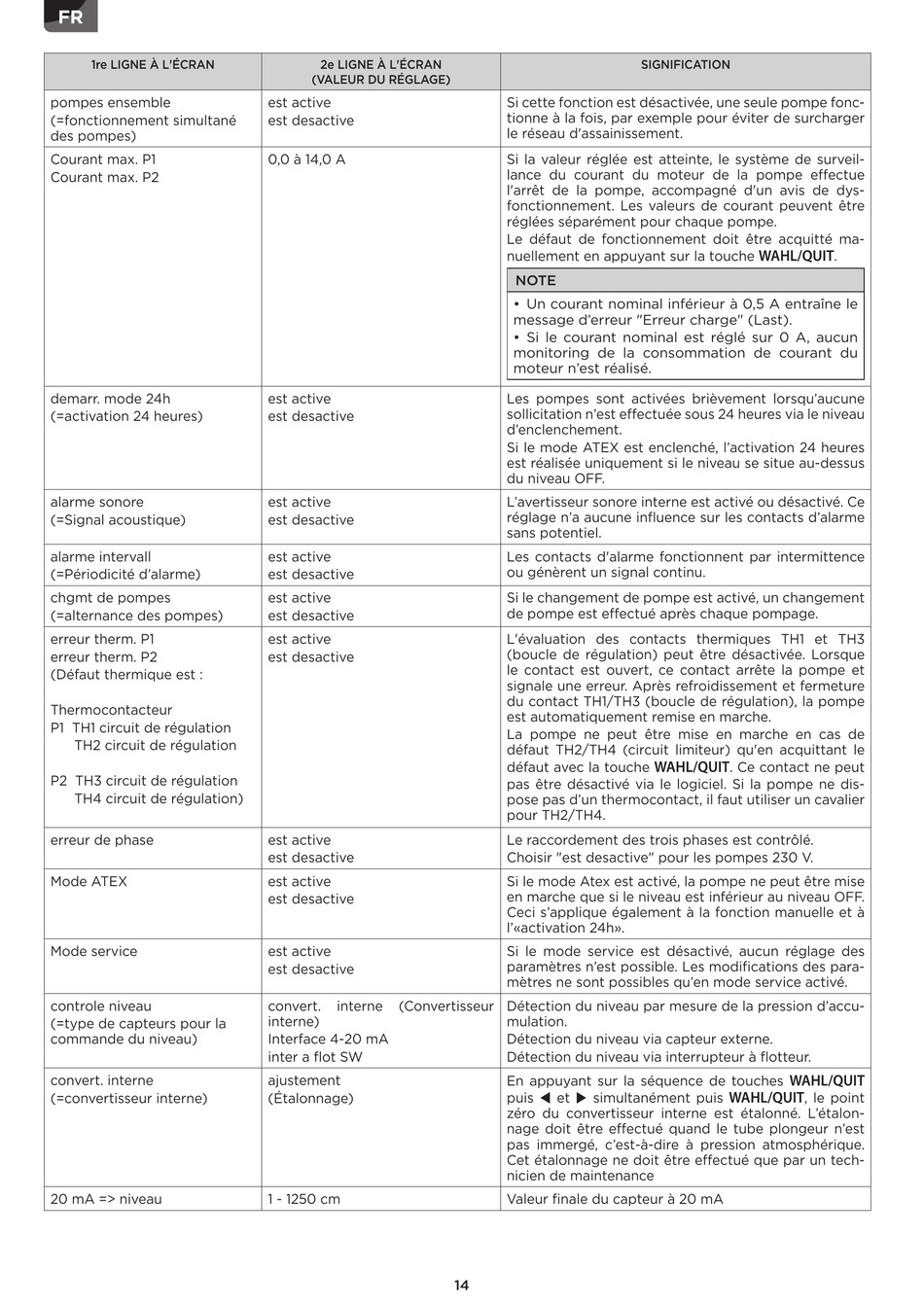 FR

| 1re LIGNE À L'ÉCRAN | 2e LIGNE À L'ÉCRAN (VALEUR DU RÉGLAGE) | SIGNIFICATION |
|---|---|---|
| pompes ensemble (=fonctionnement simultané des pompes) | est active est desactive | Si cette fonction est désactivée, une seule pompe fonctionne à la fois, par exemple pour éviter de surcharger le réseau d'assainissement. |
| Courant max. P1 Courant max. P2 | 0,0 à 14,0 A | Si la valeur réglée est atteinte, le système de surveillance du courant du moteur de la pompe effectue l'arrêt de la pompe, accompagné d'un avis de dysfonctionnement. Les valeurs de courant peuvent être réglées séparément pour chaque pompe. Le défaut de fonctionnement doit être acquitté manuellement en appuyant sur la touche WAHL/QUIT. NOTE • Un courant nominal inférieur à 0,5 A entraîne le message d'erreur "Erreur charge" (Last). • Si le courant nominal est réglé sur 0 A, aucun monitoring de la consommation de courant du moteur n'est réalisé. |
| demarr. mode 24h (=activation 24 heures) | est active est desactive | Les pompes sont activées brièvement lorsqu'aucune sollicitation n'est effectuée sous 24 heures via le niveau d'enclenchement. Si le mode ATEX est enclenché, l'activation 24 heures est réalisée uniquement si le niveau se situe au-dessus du niveau OFF. |
| alarme sonore (=Signal acoustique) | est active est desactive | L'avertisseur sonore interne est activé ou désactivé. Ce réglage n'a aucune influence sur les contacts d'alarme sans potentiel. |
| alarme intervall (=Périodicité d'alarme) | est active est desactive | Les contacts d'alarme fonctionnent par intermittence ou génèrent un signal continu. |
| chgmt de pompes (=alternance des pompes) | est active est desactive | Si le changement de pompe est activé, un changement de pompe est effectué après chaque pompage. |
| erreur therm. P1 erreur therm. P2 (Défaut thermique est : Thermocontacteur P1 TH1 circuit de régulation TH2 circuit de régulation P2 TH3 circuit de régulation TH4 circuit de régulation) | est active est desactive | L'évaluation des contacts thermiques TH1 et TH3 (boucle de régulation) peut être désactivée. Lorsque le contact est ouvert, ce contact arrête la pompe et signale une erreur. Après refroidissement et fermeture du contact TH1/TH3 (boucle de régulation), la pompe est automatiquement remise en marche. La pompe ne peut être mise en marche en cas de défaut TH2/TH4 (circuit limiteur) qu'en acquittant le défaut avec la touche WAHL/QUIT. Ce contact ne peut pas être désactivé via le logiciel. Si la pompe ne dispose pas d'un thermocontact, il faut utiliser un cavalier pour TH2/TH4. |
| erreur de phase | est active est desactive | Le raccordement des trois phases est contrôlé. Choisir "est desactive" pour les pompes 230 V. |
| Mode ATEX | est active est desactive | Si le mode Atex est activé, la pompe ne peut être mise en marche que si le niveau est inférieur au niveau OFF. Ceci s'applique également à la fonction manuelle et à l'«activation 24h». |
| Mode service | est active est desactive | Si le mode service est désactivé, aucun réglage des paramètres n'est possible. Les modifications des paramètres ne sont possibles qu'en mode service activé. |
| controle niveau (=type de capteurs pour la commande du niveau) | convert. interne (Convertisseur interne) Interface 4-20 mA inter a flot SW | Détection du niveau par mesure de la pression d'accumulation. Détection du niveau via capteur externe. Détection du niveau via interrupteur à flotteur. |
| convert. interne (=convertisseur interne) | ajustement (Étalonnage) | En appuyant sur la séquence de touches WAHL/QUIT puis ◀ et ▶ simultanément puis WAHL/QUIT, le point zéro du convertisseur interne est étalonné. L'étalonnage doit être effectué quand le tube plongeur n'est pas immergé, c'est-à-dire à pression atmosphérique. Cet étalonnage ne doit être effectué que par un technicien de maintenance |
| 20 mA => niveau | 1 - 1250 cm | Valeur finale du capteur à 20 mA |

14